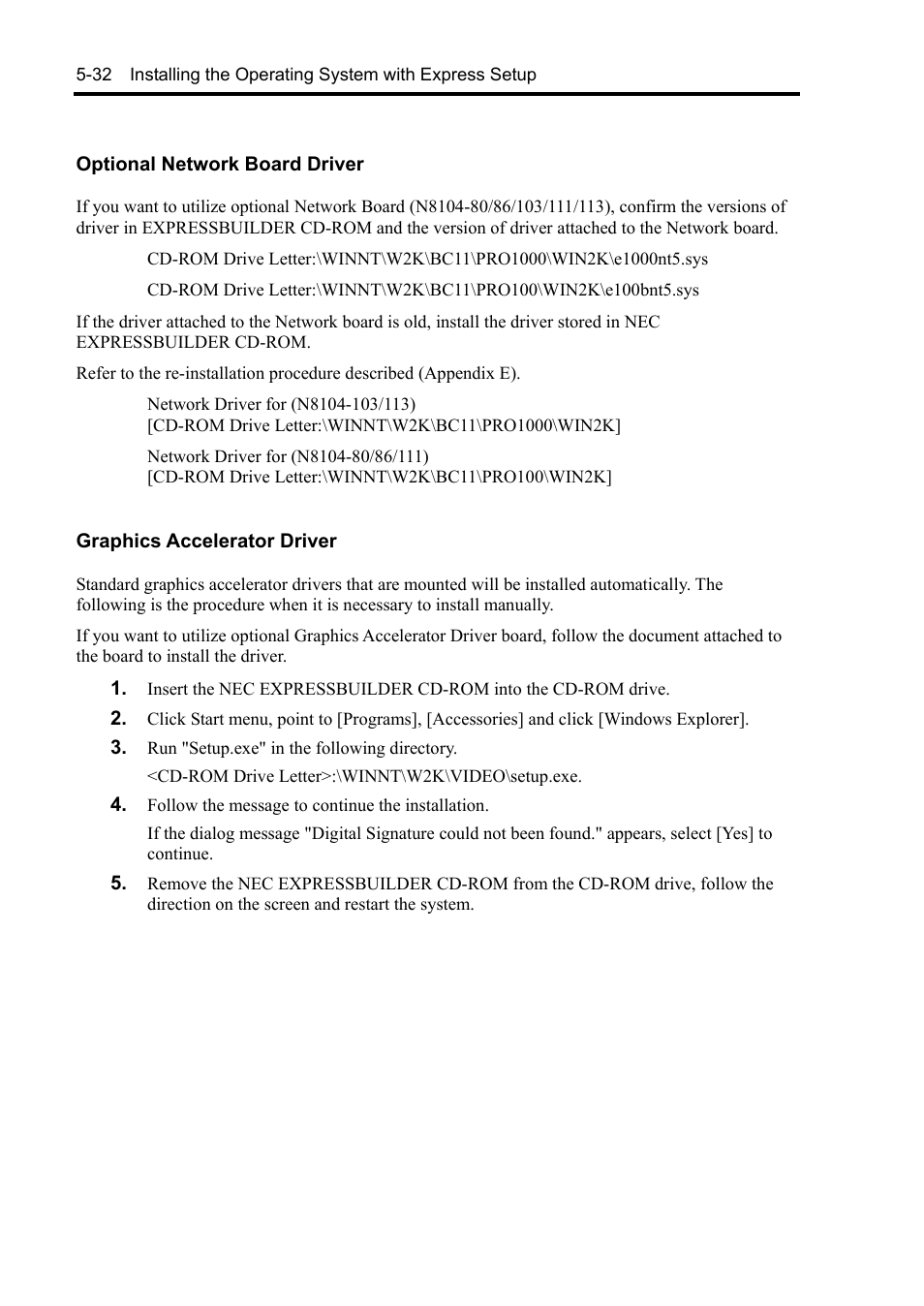 5-32 Installing the Operating System with Express Setup

Optional Network Board Driver

If you want to utilize optional Network Board (N8104-80/86/103/111/113), confirm the versions of driver in EXPRESSBUILDER CD-ROM and the version of driver attached to the Network board.

CD-ROM Drive Letter:\WINNT\W2K\BC11\PRO1000\WIN2K\e1000nt5.sys

CD-ROM Drive Letter:\WINNT\W2K\BC11\PRO100\WIN2K\e100bnt5.sys

If the driver attached to the Network board is old, install the driver stored in NEC EXPRESSBUILDER CD-ROM.

Refer to the re-installation procedure described (Appendix E).

Network Driver for (N8104-103/113)
[CD-ROM Drive Letter:\WINNT\W2K\BC11\PRO1000\WIN2K]

Network Driver for (N8104-80/86/111)
[CD-ROM Drive Letter:\WINNT\W2K\BC11\PRO100\WIN2K]

Graphics Accelerator Driver

Standard graphics accelerator drivers that are mounted will be installed automatically. The following is the procedure when it is necessary to install manually.

If you want to utilize optional Graphics Accelerator Driver board, follow the document attached to the board to install the driver.

1. Insert the NEC EXPRESSBUILDER CD-ROM into the CD-ROM drive.

2. Click Start menu, point to [Programs], [Accessories] and click [Windows Explorer].

3. Run "Setup.exe" in the following directory.

<CD-ROM Drive Letter>:\WINNT\W2K\VIDEO\setup.exe.

4. Follow the message to continue the installation.

If the dialog message "Digital Signature could not been found." appears, select [Yes] to continue.

5. Remove the NEC EXPRESSBUILDER CD-ROM from the CD-ROM drive, follow the direction on the screen and restart the system.